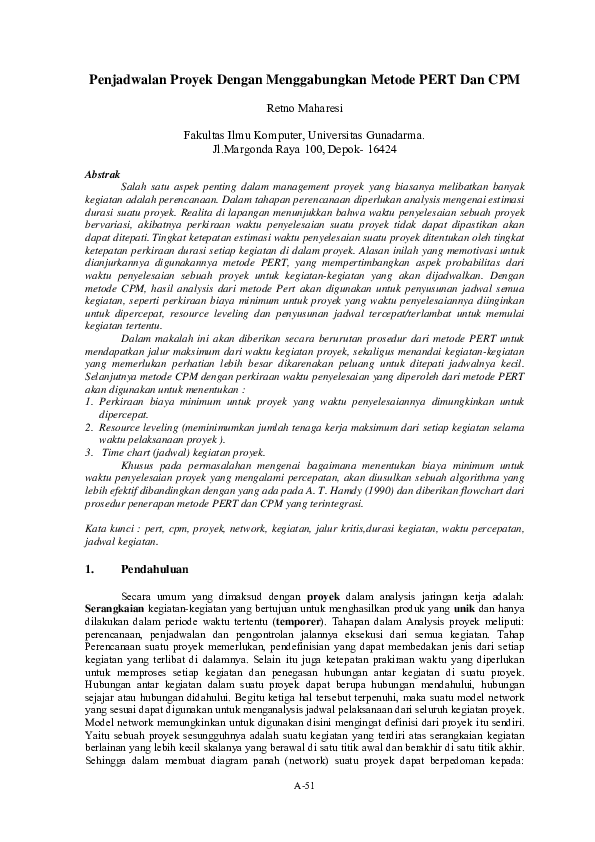 Penjadwalan Proyek Dengan Menggabungkan Metode PERT Dan CPM

Retno Maharesi

Fakultas Ilmu Komputer, Universitas Gunadarma.
Jl.Margonda Raya 100, Depok- 16424

Abstrak

Salah satu aspek penting dalam management proyek yang biasanya melibatkan banyak kegiatan adalah perencanaan. Dalam tahapan perencanaan diperlukan analysis mengenai estimasi durasi suatu proyek. Realita di lapangan menunjukkan bahwa waktu penyelesaian sebuah proyek bervariasi, akibatnya perkiraan waktu penyelesaian suatu proyek tidak dapat dipastikan akan dapat ditepati. Tingkat ketepatan estimasi waktu penyelesaian suatu proyek ditentukan oleh tingkat ketepatan perkiraan durasi setiap kegiatan di dalam proyek. Alasan inilah yang memotivasi untuk dianjurkannya digunakannya metode PERT, yang mempertimbangkan aspek probabilitas dari waktu penyelesaian sebuah proyek untuk kegiatan-kegiatan yang akan dijadwalkan. Dengan metode CPM, hasil analysis dari metode Pert akan digunakan untuk penyusunan jadwal semua kegiatan, seperti perkiraan biaya minimum untuk proyek yang waktu penyelesaiannya diinginkan untuk dipercepat, resource leveling dan penyusunan jadwal tercepat/terlambat untuk memulai kegiatan tertentu.

Dalam makalah ini akan diberikan secara berurutan prosedur dari metode PERT untuk mendapatkan jalur maksimum dari waktu kegiatan proyek, sekaligus menandai kegiatan-kegiatan yang memerlukan perhatian lebih besar dikarenakan peluang untuk ditepati jadwalnya kecil. Selanjutnya metode CPM dengan perkiraan waktu penyelesaian yang diperoleh dari metode PERT akan digunakan untuk menentukan :
1. Perkiraan biaya minimum untuk proyek yang waktu penyelesaiannya dimungkinkan untuk dipercepat.
2. Resource leveling (meminimumkan jumlah tenaga kerja maksimum dari setiap kegiatan selama waktu pelaksanaan proyek ).
3. Time chart (jadwal) kegiatan proyek.

Khusus pada permasalahan mengenai bagaimana menentukan biaya minimum untuk waktu penyelesaian proyek yang mengalami percepatan, akan diusulkan sebuah algorithma yang lebih efektif dibandingkan dengan yang ada pada A. T. Hamdy (1990) dan diberikan flowchart dari prosedur penerapan metode PERT dan CPM yang terintegrasi.

Kata kunci : pert, cpm, proyek, network, kegiatan, jalur kritis,durasi kegiatan, waktu percepatan, jadwal kegiatan.

1. Pendahuluan

Secara umum yang dimaksud dengan proyek dalam analysis jaringan kerja adalah: Serangkaian kegiatan-kegiatan yang bertujuan untuk menghasilkan produk yang unik dan hanya dilakukan dalam periode waktu tertentu (temporer). Tahapan dalam Analysis proyek meliputi: perencanaan, penjadwalan dan pengontrolan jalannya eksekusi dari semua kegiatan. Tahap Perencanaan suatu proyek memerlukan, pendefinisian yang dapat membedakan jenis dari setiap kegiatan yang terlibat di dalamnya. Selain itu juga ketepatan prakiraan waktu yang diperlukan untuk memproses setiap kegiatan dan penegasan hubungan antar kegiatan di suatu proyek. Hubungan antar kegiatan dalam suatu proyek dapat berupa hubungan mendahului, hubungan sejajar atau hubungan didahului. Begitu ketiga hal tersebut terpenuhi, maka suatu model network yang sesuai dapat digunakan untuk menganalysis jadwal pelaksanaan dari seluruh kegiatan proyek. Model network memungkinkan untuk digunakan disini mengingat definisi dari proyek itu sendiri. Yaitu sebuah proyek sesungguhnya adalah suatu kegiatan yang terdiri atas serangkaian kegiatan berlainan yang lebih kecil skalanya yang berawal di satu titik awal dan berakhir di satu titik akhir. Sehingga dalam membuat diagram panah (network) suatu proyek dapat berpedoman kepada:

A-51